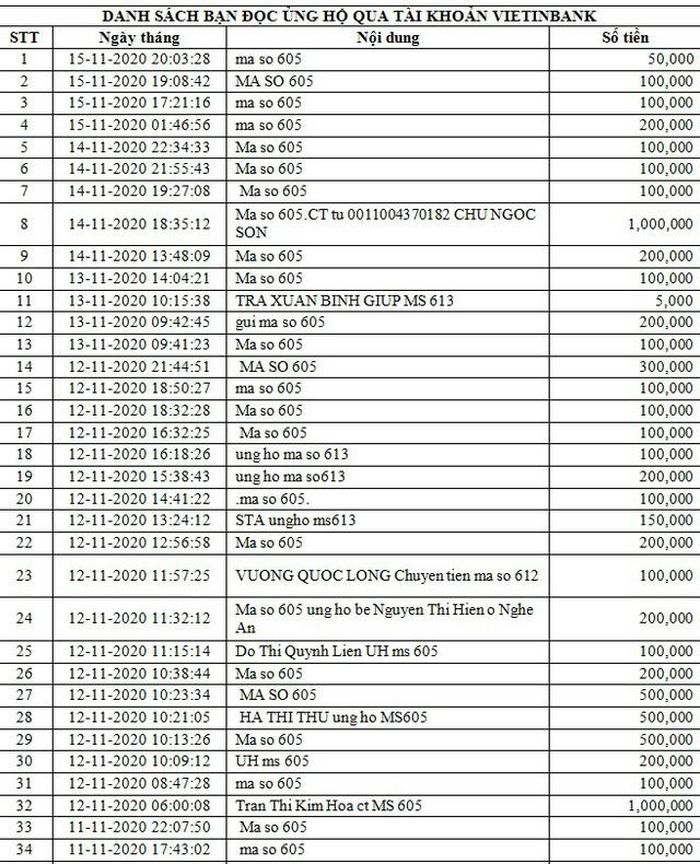 DANH SÁCH BẠN ĐỌC ỦNG HỘ QUA TÀI KHOẢN VIETINBANK

| STT | Ngày tháng | Nội dung | Số tiền |
|---|---|---|---|
| 1 | 15-11-2020 20:03:28 | ma so 605 | 50,000 |
| 2 | 15-11-2020 19:08:42 | MA SO 605 | 100,000 |
| 3 | 15-11-2020 17:21:16 | ma so 605 | 100,000 |
| 4 | 15-11-2020 01:46:56 | ma so 605 | 200,000 |
| 5 | 14-11-2020 22:34:33 | Ma so 605 | 100,000 |
| 6 | 14-11-2020 21:55:43 | Ma so 605 | 100,000 |
| 7 | 14-11-2020 19:27:08 | Ma so 605 | 100,000 |
| 8 | 14-11-2020 18:35:12 | Ma so 605.CT tu 0011004370182 CHU NGOC SON | 1,000,000 |
| 9 | 14-11-2020 13:48:09 | Ma so 605 | 200,000 |
| 10 | 13-11-2020 14:04:21 | Ma so 605 | 100,000 |
| 11 | 13-11-2020 10:15:38 | TRA XUAN BINH GIUP MS 613 | 5,000 |
| 12 | 13-11-2020 09:42:45 | gui ma so 605 | 200,000 |
| 13 | 13-11-2020 09:41:23 | Ma so 605 | 100,000 |
| 14 | 12-11-2020 21:44:51 | MA SO 605 | 300,000 |
| 15 | 12-11-2020 18:50:27 | ma so 605 | 100,000 |
| 16 | 12-11-2020 18:32:28 | Ma so 605 | 100,000 |
| 17 | 12-11-2020 16:32:25 | Ma so 605 | 100,000 |
| 18 | 12-11-2020 16:18:26 | ung ho ma so 613 | 100,000 |
| 19 | 12-11-2020 15:38:43 | ung ho ma so613 | 200,000 |
| 20 | 12-11-2020 14:41:22 | .ma so 605. | 100,000 |
| 21 | 12-11-2020 13:24:12 | STA ungho ms613 | 150,000 |
| 22 | 12-11-2020 12:56:58 | Ma so 605 | 200,000 |
| 23 | 12-11-2020 11:57:25 | VUONG QUOC LONG Chuyen tien ma so 612 | 100,000 |
| 24 | 12-11-2020 11:32:12 | Ma so 605 ung ho be Nguyen Thi Hien o Nghe An | 200,000 |
| 25 | 12-11-2020 11:15:14 | Do Thi Quynh Lien UH ms 605 | 100,000 |
| 26 | 12-11-2020 10:38:44 | Ma so 605 | 200,000 |
| 27 | 12-11-2020 10:23:34 | MA SO 605 | 500,000 |
| 28 | 12-11-2020 10:21:05 | HA THI THU ung ho MS605 | 500,000 |
| 29 | 12-11-2020 10:13:26 | Ma so 605 | 500,000 |
| 30 | 12-11-2020 10:09:12 | UH ms 605 | 200,000 |
| 31 | 12-11-2020 08:47:28 | ma so 605 | 100,000 |
| 32 | 12-11-2020 06:00:08 | Tran Thi Kim Hoa ct MS 605 | 1,000,000 |
| 33 | 11-11-2020 22:07:50 | Ma so 605 | 100,000 |
| 34 | 11-11-2020 17:43:02 | ma so 605 | 100,000 |